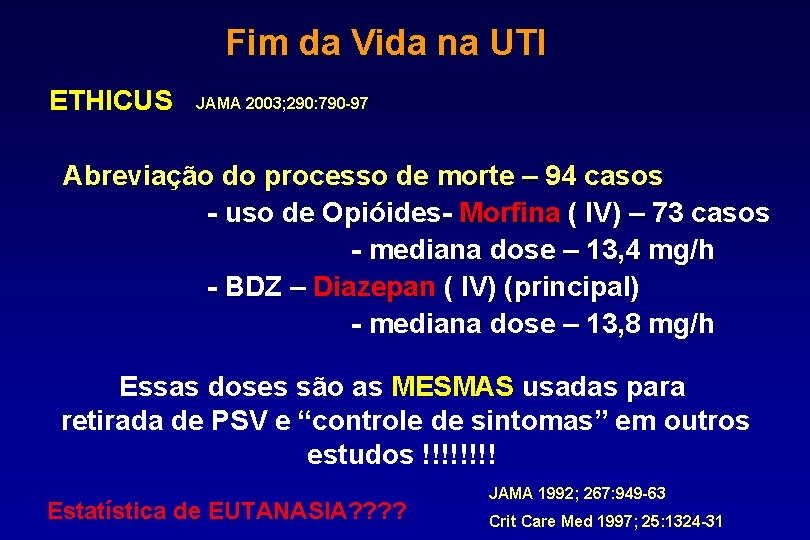 Fim da Vida na UTI

ETHICUS JAMA 2003;290:790-97

Abreviação do processo de morte – 94 casos
- uso de Opióides- Morfina ( IV) – 73 casos
- mediana dose – 13,4 mg/h
- BDZ – Diazepan ( IV) (principal)
- mediana dose – 13,8 mg/h

Essas doses são as MESMAS usadas para retirada de PSV e “controle de sintomas” em outros estudos !!!!!!!!

Estatística de EUTANASIA????

JAMA 1992; 267:949-63
Crit Care Med 1997; 25:1324-31